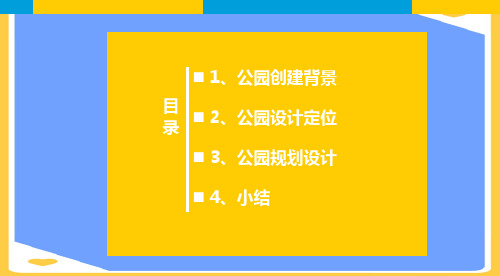 目录

■ 1、公园创建背景

■ 2、公园设计定位

■ 3、公园规划设计

■ 4、小结